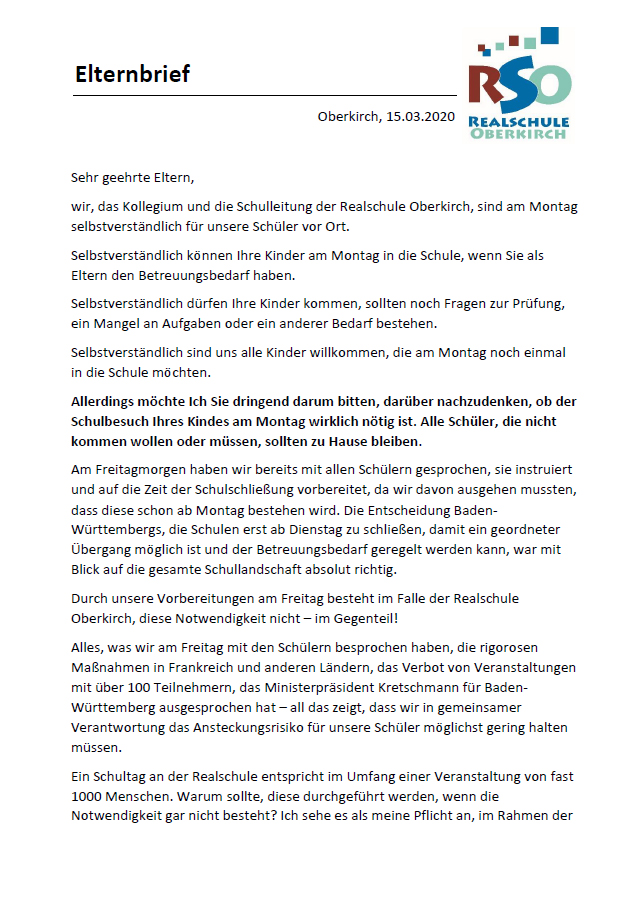 Elternbrief

RSO
REALSCHULE
OBERKIRCH

Oberkirch, 15.03.2020

Sehr geehrte Eltern,

wir, das Kollegium und die Schulleitung der Realschule Oberkirch, sind am Montag selbstverständlich für unsere Schüler vor Ort.

Selbstverständlich können Ihre Kinder am Montag in die Schule, wenn Sie als Eltern den Betreuungsbedarf haben.

Selbstverständlich dürfen Ihre Kinder kommen, sollten noch Fragen zur Prüfung, ein Mangel an Aufgaben oder ein anderer Bedarf bestehen.

Selbstverständlich sind uns alle Kinder willkommen, die am Montag noch einmal in die Schule möchten.

Allerdings möchte Ich Sie dringend darum bitten, darüber nachzudenken, ob der Schulbesuch Ihres Kindes am Montag wirklich nötig ist. Alle Schüler, die nicht kommen wollen oder müssen, sollten zu Hause bleiben.

Am Freitagmorgen haben wir bereits mit allen Schülern gesprochen, sie instruiert und auf die Zeit der Schulschließung vorbereitet, da wir davon ausgehen mussten, dass diese schon ab Montag bestehen wird. Die Entscheidung Baden-Württembergs, die Schulen erst ab Dienstag zu schließen, damit ein geordneter Übergang möglich ist und der Betreuungsbedarf geregelt werden kann, war mit Blick auf die gesamte Schullandschaft absolut richtig.

Durch unsere Vorbereitungen am Freitag besteht im Falle der Realschule Oberkirch, diese Notwendigkeit nicht – im Gegenteil!

Alles, was wir am Freitag mit den Schülern besprochen haben, die rigorosen Maßnahmen in Frankreich und anderen Ländern, das Verbot von Veranstaltungen mit über 100 Teilnehmern, das Ministerpräsident Kretschmann für Baden-Württemberg ausgesprochen hat – all das zeigt, dass wir in gemeinsamer Verantwortung das Ansteckungsrisiko für unsere Schüler möglichst gering halten müssen.

Ein Schultag an der Realschule entspricht im Umfang einer Veranstaltung von fast 1000 Menschen. Warum sollte, diese durchgeführt werden, wenn die Notwendigkeit gar nicht besteht? Ich sehe es als meine Pflicht an, im Rahmen der